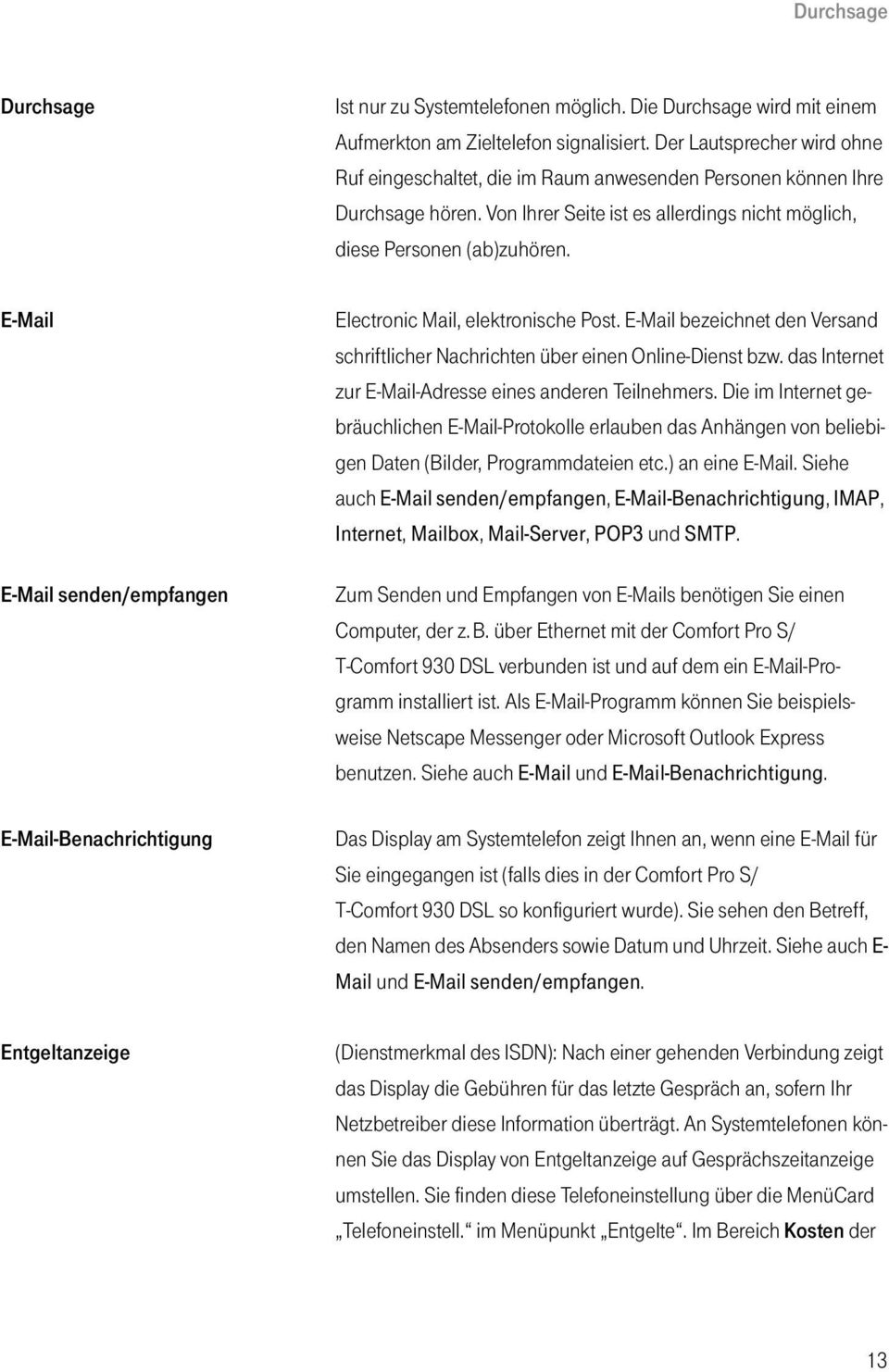 Durchsage

Durchsage

Ist nur zu Systemtelefonen möglich. Die Durchsage wird mit einem Aufmerkton am Zieltelefon signalisiert. Der Lautsprecher wird ohne Ruf eingeschaltet, die im Raum anwesenden Personen können Ihre Durchsage hören. Von Ihrer Seite ist es allerdings nicht möglich, diese Personen (ab)zuhören.

E-Mail

Electronic Mail, elektronische Post. E-Mail bezeichnet den Versand schriftlicher Nachrichten über einen Online-Dienst bzw. das Internet zur E-Mail-Adresse eines anderen Teilnehmers. Die im Internet gebräuchlichen E-Mail-Protokolle erlauben das Anhängen von beliebigen Daten (Bilder, Programmdateien etc.) an eine E-Mail. Siehe auch E-Mail senden/empfangen, E-Mail-Benachrichtigung, IMAP, Internet, Mailbox, Mail-Server, POP3 und SMTP.

E-Mail senden/empfangen

Zum Senden und Empfangen von E-Mails benötigen Sie einen Computer, der z. B. über Ethernet mit der Comfort Pro S/ T-Comfort 930 DSL verbunden ist und auf dem ein E-Mail-Programm installiert ist. Als E-Mail-Programm können Sie beispielsweise Netscape Messenger oder Microsoft Outlook Express benutzen. Siehe auch E-Mail und E-Mail-Benachrichtigung.

E-Mail-Benachrichtigung

Das Display am Systemtelefon zeigt Ihnen an, wenn eine E-Mail für Sie eingegangen ist (falls dies in der Comfort Pro S/ T-Comfort 930 DSL so konfiguriert wurde). Sie sehen den Betreff, den Namen des Absenders sowie Datum und Uhrzeit. Siehe auch E-Mail und E-Mail senden/empfangen.

Entgeltanzeige

(Dienstmerkmal des ISDN): Nach einer gehenden Verbindung zeigt das Display die Gebühren für das letzte Gespräch an, sofern Ihr Netzbetreiber diese Information überträgt. An Systemtelefonen können Sie das Display von Entgeltanzeige auf Gesprächszeitanzeige umstellen. Sie finden diese Telefoneinstellung über die MenüCard „Telefoneinstell.“ im Menüpunkt „Entgelte“. Im Bereich Kosten der

13